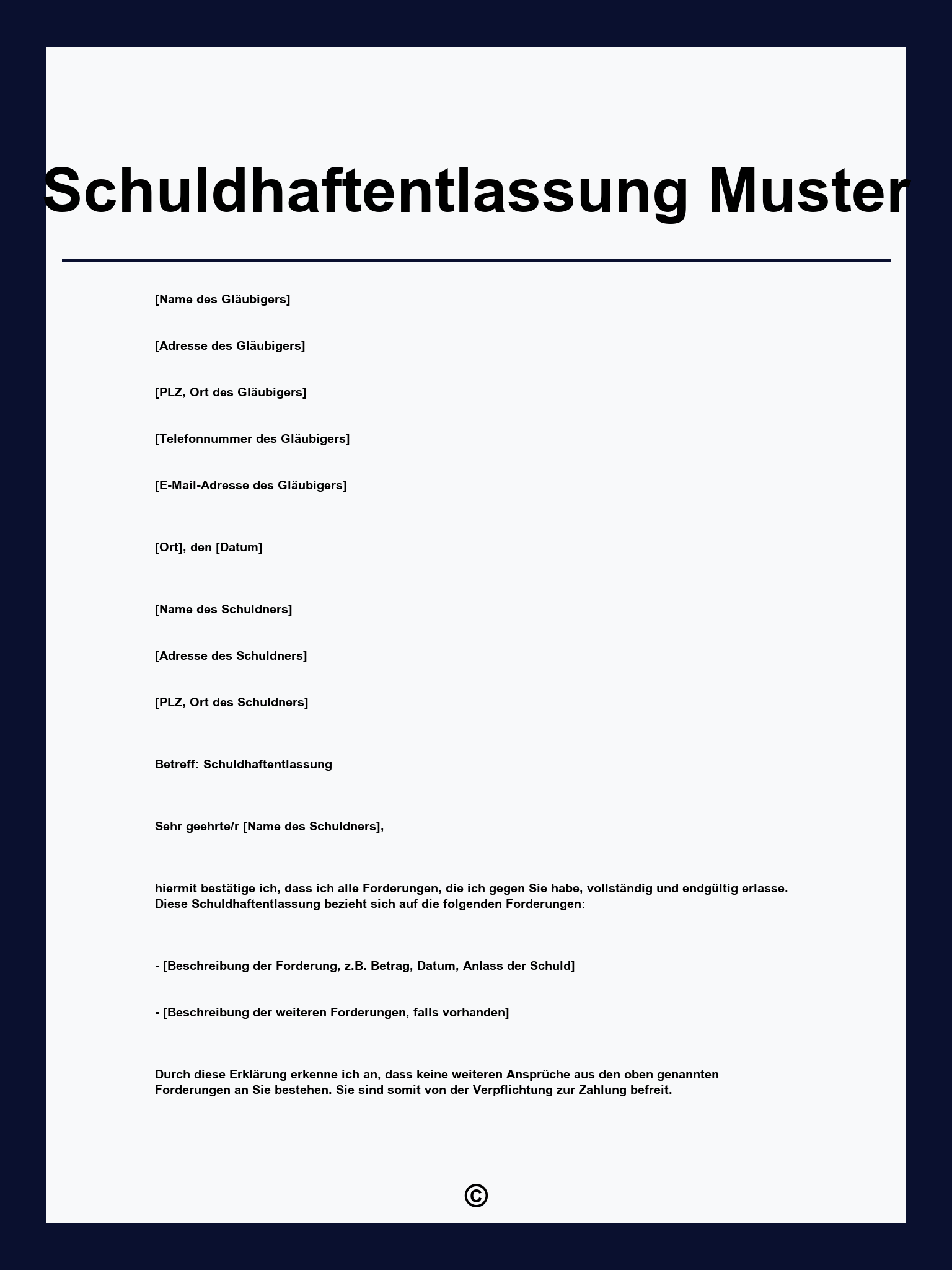 Schuldhaftentlassung Muster

[Name des Gläubigers]

[Adresse des Gläubigers]

[PLZ, Ort des Gläubigers]

[Telefonnummer des Gläubigers]

[E-Mail-Adresse des Gläubigers]

[Ort], den [Datum]

[Name des Schuldners]

[Adresse des Schuldners]

[PLZ, Ort des Schuldners]

Betreff: Schuldhaftentlassung

Sehr geehrte/r [Name des Schuldners],

hiermit bestätige ich, dass ich alle Forderungen, die ich gegen Sie habe, vollständig und endgültig erlasse. Diese Schuldhaftentlassung bezieht sich auf die folgenden Forderungen:

- [Beschreibung der Forderung, z.B. Betrag, Datum, Anlass der Schuld]

- [Beschreibung der weiteren Forderungen, falls vorhanden]

Durch diese Erklärung erkenne ich an, dass keine weiteren Ansprüche aus den oben genannten Forderungen an Sie bestehen. Sie sind somit von der Verpflichtung zur Zahlung befreit.

©